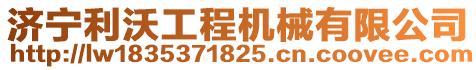 济宁利沃工程机械有限公司
http://lw1835371825.cn.coovee.com